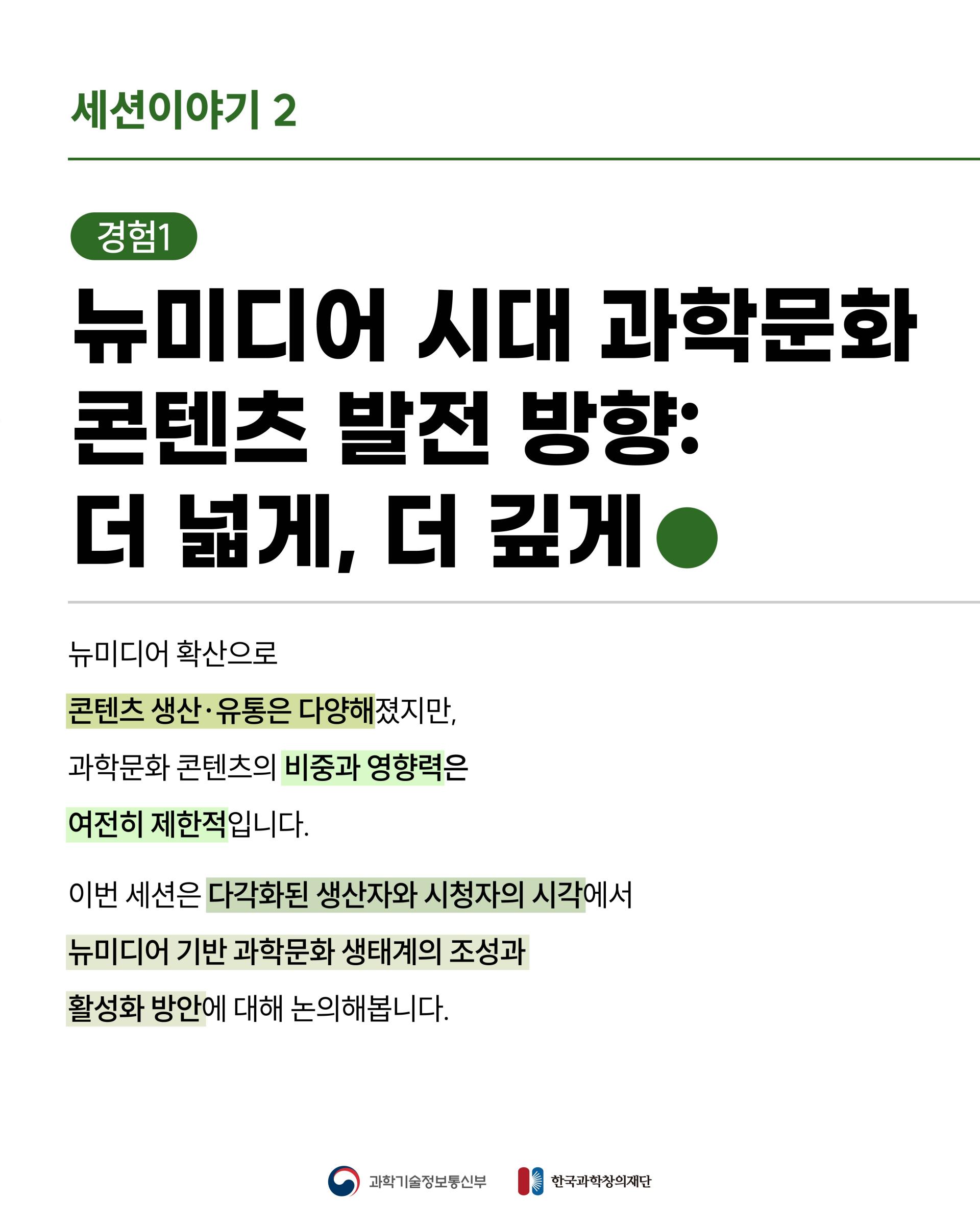 세션이야기 2

경험1

뉴미디어 시대 과학문화 콘텐츠 발전 방향: 더 넓게, 더 깊게

뉴미디어 확산으로 콘텐츠 생산·유통은 다양해졌지만, 과학문화 콘텐츠의 비중과 영향력은 여전히 제한적입니다.

이번 세션은 다각화된 생산자와 시청자의 시각에서 뉴미디어 기반 과학문화 생태계의 조성과 활성화 방안에 대해 논의해봅니다.

과학기술정보통신부 한국과학창의재단